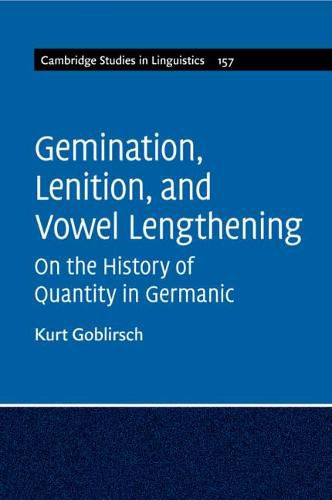 Cambridge Studies in Linguistics 157

Gemination, Lenition, and Vowel Lengthening

On the History of Quantity in Germanic

Kurt Goblirsch